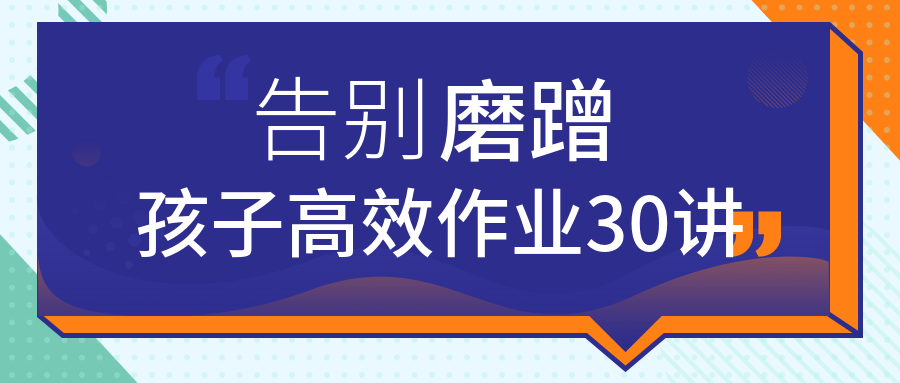 “告别磨蹭
孩子高效作业30讲”